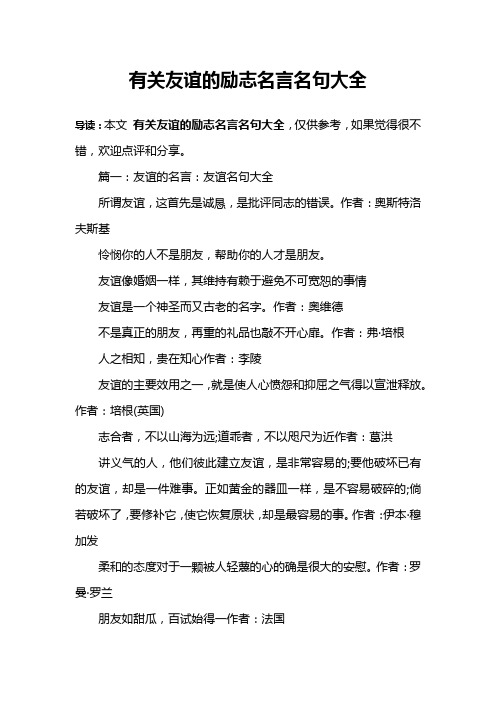 有关友谊的励志名言名句大全

导读：本文 有关友谊的励志名言名句大全，仅供参考，如果觉得很不错，欢迎点评和分享。

篇一：友谊的名言：友谊名句大全

所谓友谊，这首先是诚恳，是批评同志的错误。作者：奥斯特洛夫斯基

怜悯你的人不是朋友，帮助你的人才是朋友。

友谊像婚姻一样，其维持有赖于避免不可宽恕的事情

友谊是一个神圣而又古老的名字。作者：奥维德

不是真正的朋友，再重的礼品也敲不开心扉。作者：弗·培根

人之相知，贵在知心作者：李陵

友谊的主要效用之一，就是使人心愤怨和抑屈之气得以宣泄释放。作者：培根(英国)

志合者，不以山海为远;道乖者，不以咫尺为近作者：葛洪

讲义气的人，他们彼此建立友谊，是非常容易的;要他破坏已有的友谊，却是一件难事。正如黄金的器皿一样，是不容易破碎的;倘若破坏了，要修补它，使它恢复原状，却是最容易的事。作者：伊本·穆加发

柔和的态度对于一颗被人轻蔑的心的确是很大的安慰。作者：罗曼·罗兰

朋友如甜瓜，百试始得一作者：法国